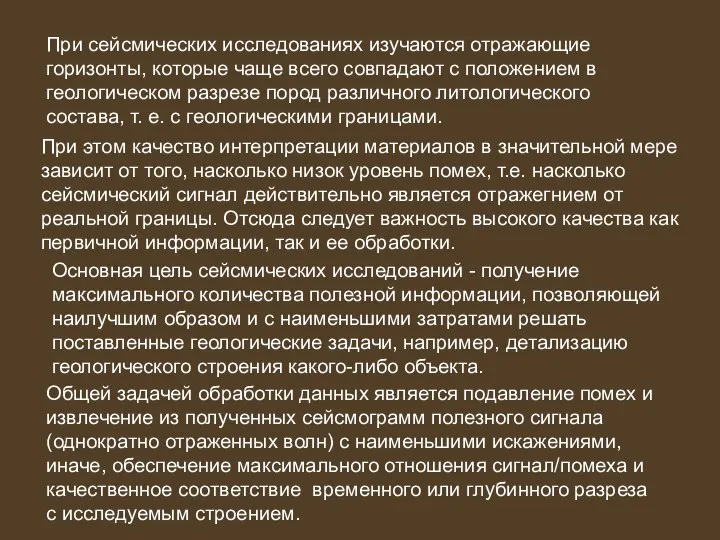 При сейсмических исследованиях изучаются отражающие горизонты, которые чаще всего совпадают с положением в геологическом разрезе пород различного литологического состава, т. е. с геологическими границами.

При этом качество интерпретации материалов в значительной мере зависит от того, насколько низок уровень помех, т.е. насколько сейсмический сигнал действительно является отражегнием от реальной границы. Отсюда следует важность высокого качества как первичной информации, так и ее обработки.

Основная цель сейсмических исследований - получение максимального количества полезной информации, позволяющей наилучшим образом и с наименьшими затратами решать поставленные геологические задачи, например, детализацию геологического строения какого-либо объекта.

Общей задачей обработки данных является подавление помех и извлечение из полученных сейсмограмм полезного сигнала (однократно отраженных волн) с наименьшими искажениями, иначе, обеспечение максимального отношения сигнал/помеха и качественное соответствие временного или глубинного разреза с исследуемым строением.